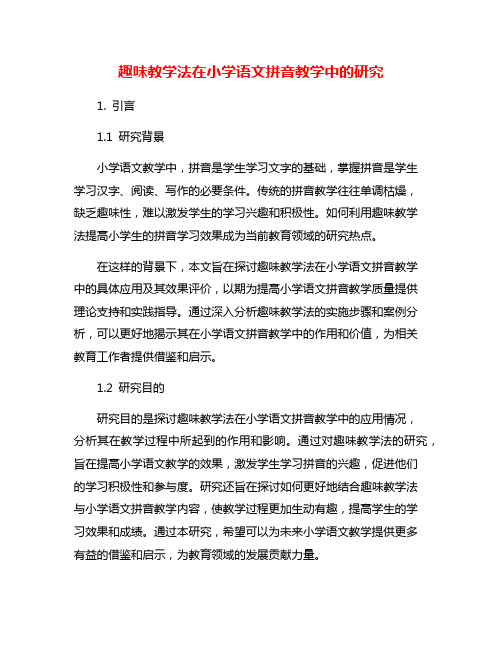 趣味教学法在小学语文拼音教学中的研究

1. 引言

1.1 研究背景

小学语文教学中，拼音是学生学习文字的基础，掌握拼音是学生学习汉字、阅读、写作的必要条件。传统的拼音教学往往单调枯燥，缺乏趣味性，难以激发学生的学习兴趣和积极性。如何利用趣味教学法提高小学生的拼音学习效果成为当前教育领域的研究热点。

在这样的背景下，本文旨在探讨趣味教学法在小学语文拼音教学中的具体应用及其效果评价，以期为提高小学语文拼音教学质量提供理论支持和实践指导。通过深入分析趣味教学法的实施步骤和案例分析，可以更好地揭示其在小学语文拼音教学中的作用和价值，为相关教育工作者提供借鉴和启示。

1.2 研究目的

研究目的是探讨趣味教学法在小学语文拼音教学中的应用情况，分析其在教学过程中所起到的作用和影响。通过对趣味教学法的研究，旨在提高小学语文教学的效果，激发学生学习拼音的兴趣，促进他们的学习积极性和参与度。研究还旨在探讨如何更好地结合趣味教学法与小学语文拼音教学内容，使教学过程更加生动有趣，提高学生的学习效果和成绩。通过本研究，希望可以为未来小学语文教学提供更多有益的借鉴和启示，为教育领域的发展贡献力量。